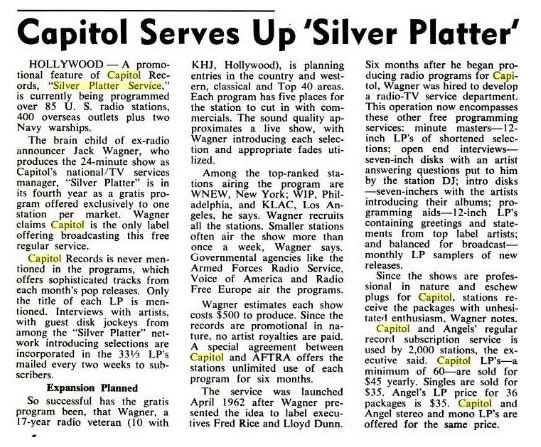 Capitol Serves Up 'Silver Platter'

HOLLYWOOD — A promotional feature of Capitol Records, "Silver Platter Service," is currently being programmed over 85 U. S. radio stations, 400 overseas outlets plus two Navy warships.

The brain child of ex-radio announcer Jack Wagner, who produces the 24-minute show as Capitol's national/TV services manager, "Silver Platter" is in its fourth year as a gratis program offered exclusively to one station per market. Wagner claims Capitol is the only label offering broadcasting this free regular service.

Capitol Records is never mentioned in the programs, which offers sophisticated tracks from each month's pop releases. Only the title of each LP is mentioned. Interviews with artists, with guest disk jockeys from among the "Silver Platter" network introducing selections are incorporated in the 33⅓ LP's mailed every two weeks to subscribers.

Expansion Planned

So successful has the gratis program been, that Wagner, a 17-year radio veteran (10 with KHJ, Hollywood), is planning entries in the country and western, classical and Top 40 areas. Each program has five places for the station to cut in with commercials. The sound quality approximates a live show, with Wagner introducing each selection and appropriate fades utilized.

Among the top-ranked stations airing the program are WNEW, New York; WIP, Philadelphia, and KLAC, Los Angeles, he says. Wagner recruits all the stations. Smaller stations often air the show more than once a week, Wagner says. Governmental agencies like the Armed Forces Radio Service, Voice of America and Radio Free Europe air the programs.

Wagner estimates each show costs $500 to produce. Since the records are promotional in nature, no artist royalties are paid. A special agreement between Capitol and AFTRA offers the stations unlimited use of each program for six months.

The service was launched April 1962 after Wagner presented the idea to label executives Fred Rice and Lloyd Dunn. Six months after he began producing radio programs for Capitol, Wagner was hired to develop a radio-TV service department. This operation now encompasses these other free programming services: minute masters—12-inch LP's of shortened selections; open end interviews—seven-inch disks with an artist answering questions put to him by the station DJ; intro disks—seven-inchers with the artists introducing their albums; programming aids—12-inch LP's containing greetings and statements from top label artists; and balanced for broadcast—monthly LP samplers of new releases.

Since the shows are professional in nature and eschew plugs for Capitol, stations receive the packages with unhesitated enthusiasm, Wagner notes.

Capitol and Angels' regular record subscription service is used by 2,000 stations, the executive said. Capitol LP's—a minimum of 60—are sold for $45 yearly. Singles are sold for $35. Angel's LP price for 36 packages is $35. Capitol and Angel stereo and mono LP's are offered for the same price.